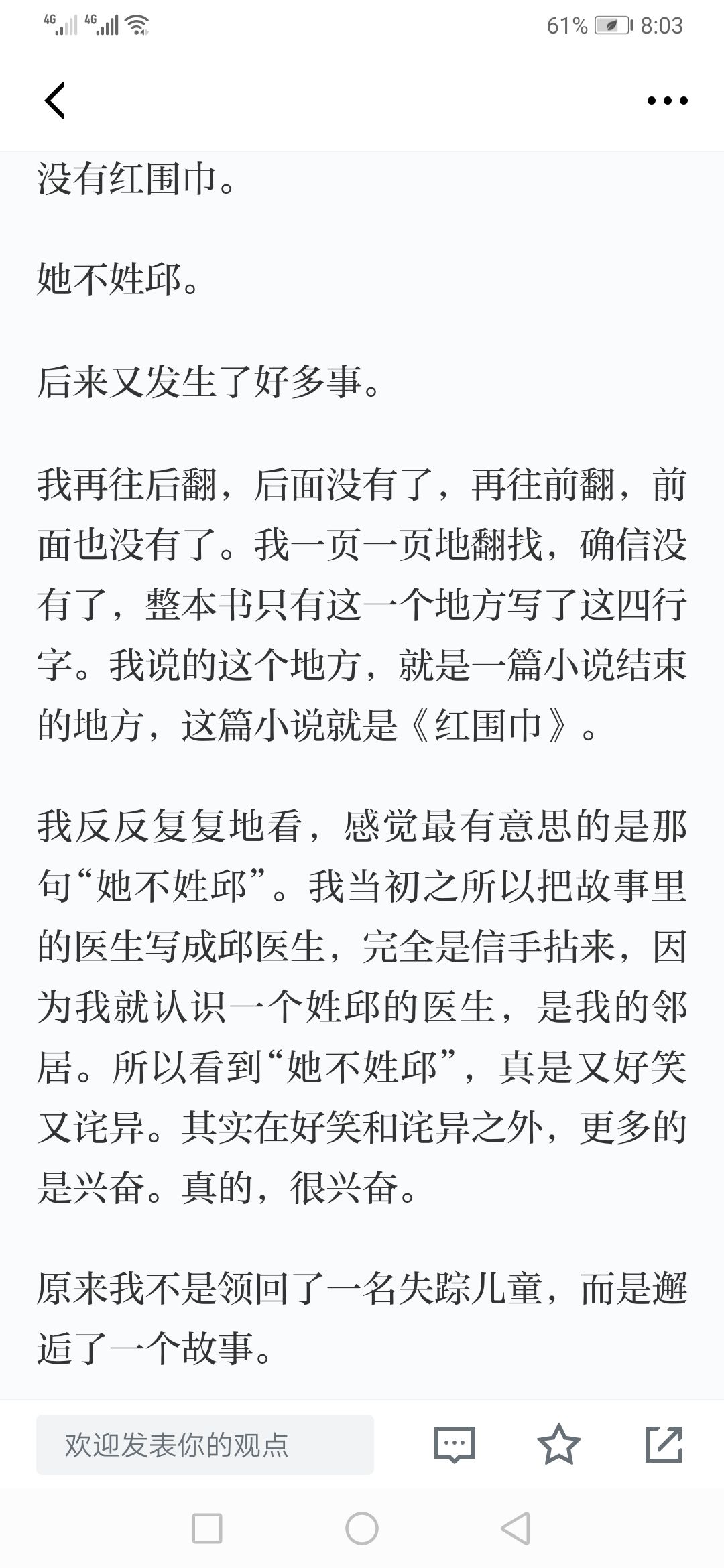 4G 4G 61% 8:03

没有红围巾。

她不姓邱。

后来又发生了好多事。

我再往后翻，后面没有了，再往前翻，前面也没有了。我一页一页地翻找，确信没有了，整本书只有这一个地方写了这四行字。我说的这个地方，就是一篇小说结束的地方，这篇小说就是《红围巾》。

我反反复复地看，感觉最有意思的是那句“她不姓邱”。我当初之所以把故事里的医生写成邱医生，完全是信手拈来，因为我就认识一个姓邱的医生，是我的邻居。所以看到“她不姓邱”，真是又好笑又诧异。其实在好笑和诧异之外，更多的是兴奋。真的，很兴奋。

原来我不是领回了一名失踪儿童，而是邂逅了一个故事。

欢迎发表你的观点